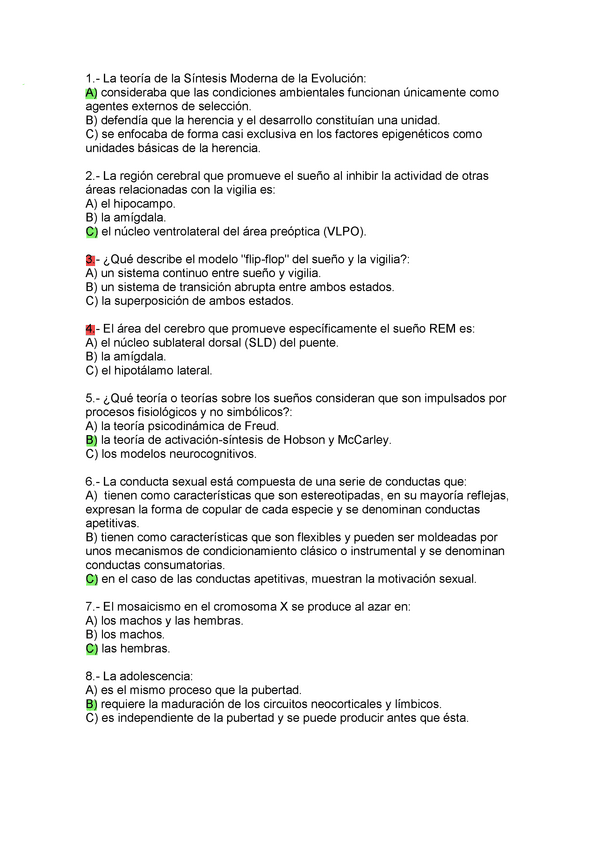 1.- La teoría de la Síntesis Moderna de la Evolución:
A) consideraba que las condiciones ambientales funcionan únicamente como agentes externos de selección.
B) defendía que la herencia y el desarrollo constituían una unidad.
C) se enfocaba de forma casi exclusiva en los factores epigenéticos como unidades básicas de la herencia.

2.- La región cerebral que promueve el sueño al inhibir la actividad de otras áreas relacionadas con la vigilia es:
A) el hipocampo.
B) la amígdala.
C) el núcleo ventrolateral del área preóptica (VLPO).

3.- ¿Qué describe el modelo "flip-flop" del sueño y la vigilia?:
A) un sistema continuo entre sueño y vigilia.
B) un sistema de transición abrupta entre ambos estados.
C) la superposición de ambos estados.

4.- El área del cerebro que promueve específicamente el sueño REM es:
A) el núcleo sublateral dorsal (SLD) del puente.
B) la amígdala.
C) el hipotálamo lateral.

5.- ¿Qué teoría o teorías sobre los sueños consideran que son impulsados por procesos fisiológicos y no simbólicos?:
A) la teoría psicodinámica de Freud.
B) la teoría de activación-síntesis de Hobson y McCarley.
C) los modelos neurocognitivos.

6.- La conducta sexual está compuesta de una serie de conductas que:
A) tienen como características que son estereotipadas, en su mayoría reflejas, expresan la forma de copular de cada especie y se denominan conductas apetitivas.
B) tienen como características que son flexibles y pueden ser moldeadas por unos mecanismos de condicionamiento clásico o instrumental y se denominan conductas consumatorias.
C) en el caso de las conductas apetitivas, muestran la motivación sexual.

7.- El mosaicismo en el cromosoma X se produce al azar en:
A) los machos y las hembras.
B) los machos.
C) las hembras.

8.- La adolescencia:
A) es el mismo proceso que la pubertad.
B) requiere la maduración de los circuitos neocorticales y límbicos.
C) es independiente de la pubertad y se puede producir antes que ésta.